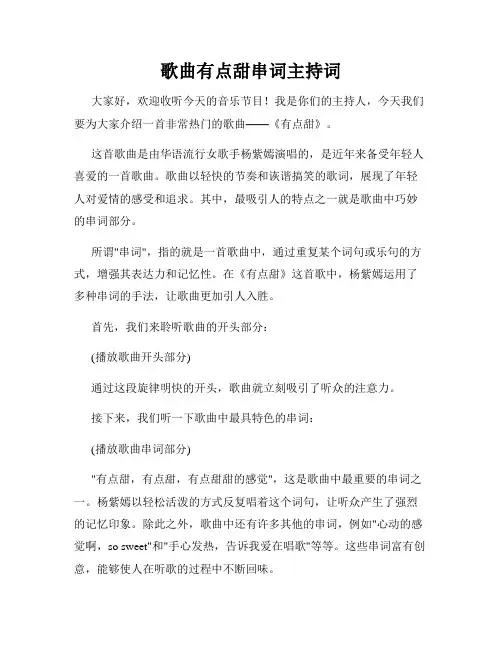 歌曲有点甜串词主持词

大家好，欢迎收听今天的音乐节目！我是你们的主持人，今天我们要为大家介绍一首非常热门的歌曲——《有点甜》。

这首歌曲是由华语流行女歌手杨紫嫣演唱的，是近年来备受年轻人喜爱的一首歌曲。歌曲以轻快的节奏和诙谐搞笑的歌词，展现了年轻人对爱情的感受和追求。其中，最吸引人的特点之一就是歌曲中巧妙的串词部分。

所谓"串词"，指的就是一首歌曲中，通过重复某个词句或乐句的方式，增强其表达力和记忆性。在《有点甜》这首歌中，杨紫嫣运用了多种串词的手法，让歌曲更加引人入胜。

首先，我们来聆听歌曲的开头部分：

(播放歌曲开头部分)

通过这段旋律明快的开头，歌曲就立刻吸引了听众的注意力。

接下来，我们听一下歌曲中最具特色的串词：

(播放歌曲串词部分)

"有点甜，有点甜，有点甜甜的感觉"，这是歌曲中最重要的串词之一。杨紫嫣以轻松活泼的方式反复唱着这个词句，让听众产生了强烈的记忆印象。除此之外，歌曲中还有许多其他的串词，例如"心动的感觉啊，so sweet"和"手心发热，告诉我爱在唱歌"等等。这些串词富有创意，能够使人在听歌的过程中不断回味。